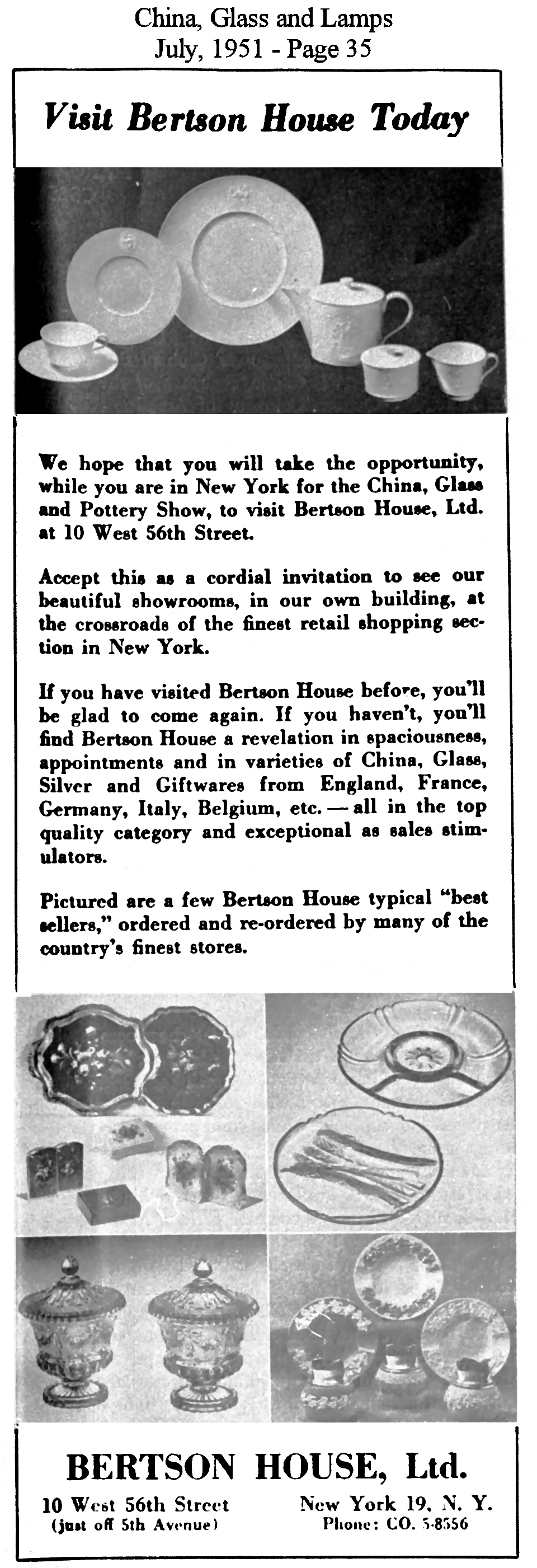 China, Glass and Lamps
July, 1951 - Page 35

Visit Bertson House Today

We hope that you will take the opportunity, while you are in New York for the China, Glass and Pottery Show, to visit Bertson House, Ltd. at 10 West 56th Street.

Accept this as a cordial invitation to see our beautiful showrooms, in our own building, at the crossroads of the finest retail shopping section in New York.

If you have visited Bertson House before, you'll be glad to come again. If you haven't, you'll find Bertson House a revelation in spaciousness, appointments and in varieties of China, Glass, Silver and Giftwares from England, France, Germany, Italy, Belgium, etc. — all in the top quality category and exceptional as sales stimulators.

Pictured are a few Bertson House typical "best sellers," ordered and re-ordered by many of the country's finest stores.

BERTSON HOUSE, Ltd.

10 West 56th Street
(just off 5th Avenue)

New York 19, N. Y.
Phone: CO. 5-8556